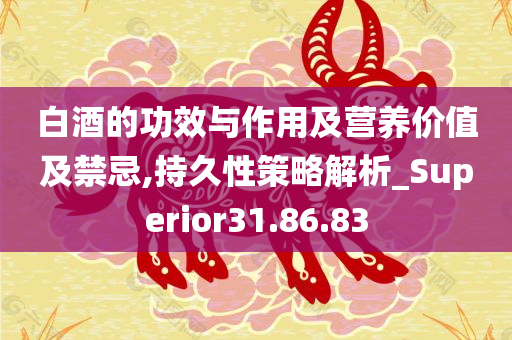 白酒的功效与作用及营养价值及禁忌,持久性策略解析_Superior31.86.83